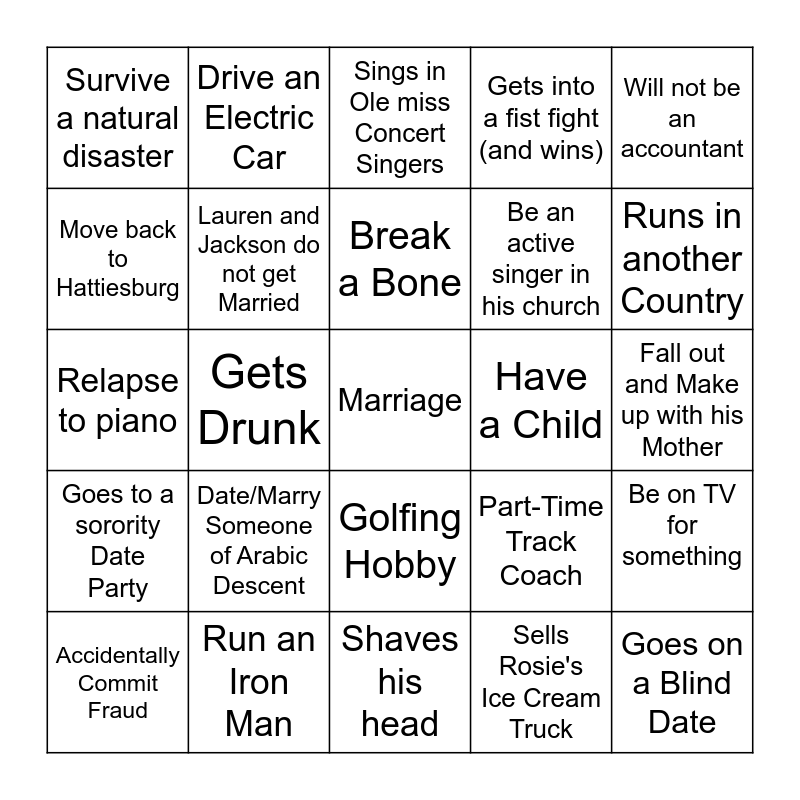 | | | | | |
|---|---|---|---|---|
| Survive a natural disaster | Drive an Electric Car | Sings in Ole miss Concert Singers | Gets into a fist fight (and wins) | Will not be an accountant |
| Move back to Hattiesburg | Lauren and Jackson do not get Married | Break a Bone | Be an active singer in his church | Runs in another Country |
| Relapse to piano | Gets Drunk | Marriage | Have a Child | Fall out and Make up with his Mother |
| Goes to a sorority Date Party | Date/Marry Someone of Arabic Descent | Golfing Hobby | Part-Time Track Coach | Be on TV for something |
| Accidentally Commit Fraud | Run an Iron Man | Shaves his head | Sells Rosie's Ice Cream Truck | Goes on a Blind Date |